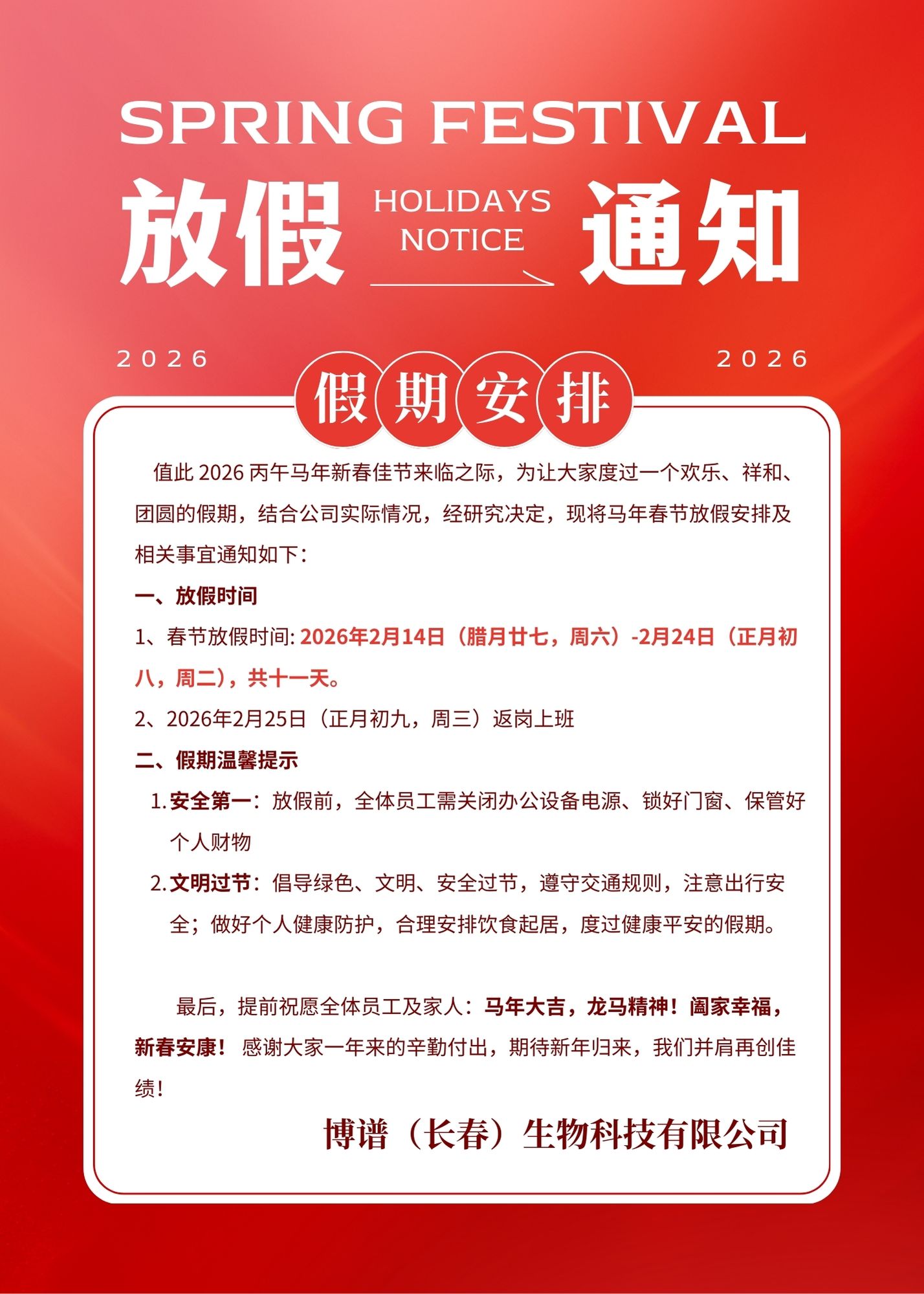 SPRING FESTIVAL

放假 HOLIDAYS NOTICE 通知

2026 2026

假期安排

值此 2026 丙午马年新春佳节来临之际，为让大家度过一个欢乐、祥和、团圆的假期，结合公司实际情况，经研究决定，现将马年春节放假安排及相关事宜通知如下：

一、放假时间

1、春节放假时间: 2026年2月14日（腊月廿七，周六）-2月24日（正月初八，周二），共十一天。

2、2026年2月25日（正月初九，周三）返岗上班

二、假期温馨提示

1. 安全第一：放假前，全体员工需关闭办公设备电源、锁好门窗、保管好个人财物

2. 文明过节：倡导绿色、文明、安全过节，遵守交通规则，注意出行安全；做好个人健康防护，合理安排饮食起居，度过健康平安的假期。

最后，提前祝愿全体员工及家人：马年大吉，龙马精神！阖家幸福，新春安康！感谢大家一年来的辛勤付出，期待新年归来，我们并肩再创佳绩！

博谱（长春）生物科技有限公司